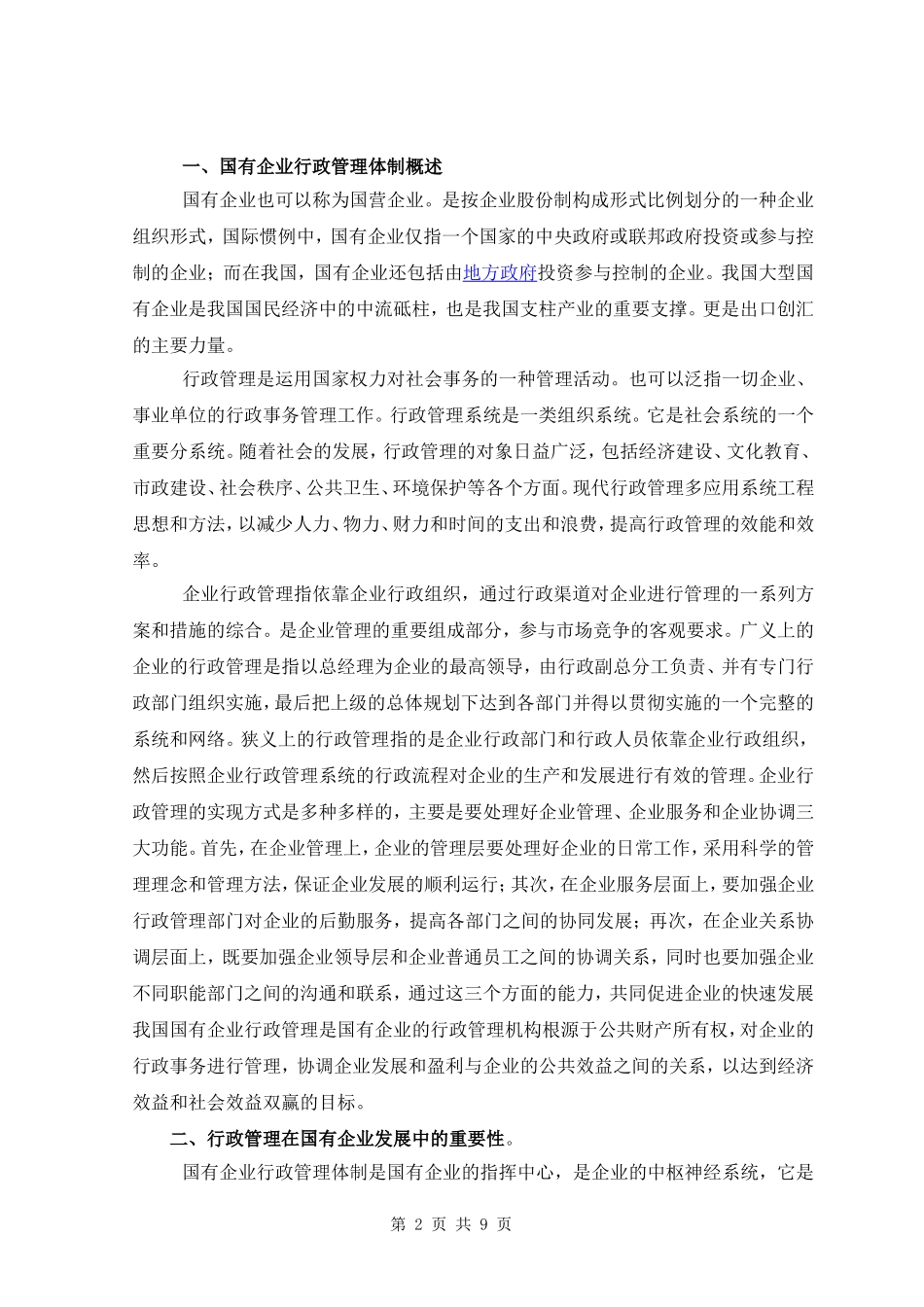 一、国有企业行政管理体制概述

国有企业也可以称为国营企业。是按企业股份制构成形式比例划分的一种企业组织形式，国际惯例中，国有企业仅指一个国家的中央政府或联邦政府投资或参与控制的企业；而在我国，国有企业还包括由地方政府投资参与控制的企业。我国大型国有企业是我国国民经济中的中流砥柱，也是我国支柱产业的重要支撑。更是出口创汇的主要力量。

行政管理是运用国家权力对社会事务的一种管理活动。也可以泛指一切企业、事业单位的行政事务管理工作。行政管理系统是一类组织系统。它是社会系统的一个重要分系统。随着社会的发展，行政管理的对象日益广泛，包括经济建设、文化教育、市政建设、社会秩序、公共卫生、环境保护等各个方面。现代行政管理多应用系统工程思想和方法，以减少人力、物力、财力和时间的支出和浪费，提高行政管理的效能和效率。

企业行政管理指依靠企业行政组织，通过行政渠道对企业进行管理的一系列方案和措施的综合。是企业管理的重要组成部分，参与市场竞争的客观要求。广义上的企业的行政管理是指以总经理为企业的最高领导，由行政副总分工负责、并有专门行政部门组织实施，最后把上级的总体规划下达到各部门并得以贯彻实施的一个完整的系统和网络。狭义上的行政管理指的是企业行政部门和行政人员依靠企业行政组织，然后按照企业行政管理系统的行政流程对企业的生产和发展进行有效的管理。企业行政管理的实现方式是多种多样的，主要是要处理好企业管理、企业服务和企业协调三大功能。首先，在企业管理上，企业的管理层要处理好企业的日常工作，采用科学的管理理念和管理方法，保证企业发展的顺利运行；其次，在企业服务层面上，要加强企业行政管理部门对企业的后勤服务，提高各部门之间的协同发展；再次，在企业关系协调层面上，既要加强企业领导层和企业普通员工之间的协调关系，同时也要加强企业不同职能部门之间的沟通和联系，通过这三个方面的能力，共同促进企业的快速发展我国国有企业行政管理是国有企业的行政管理机构根源于公共财产所有权，对企业的行政事务进行管理，协调企业发展和盈利与企业的公共效益之间的关系，以达到经济效益和社会效益双赢的目标。

二、行政管理在国有企业发展中的重要性。

国有企业行政管理体制是国有企业的指挥中心，是企业的中枢神经系统，它是

第 2 页 共 9 页